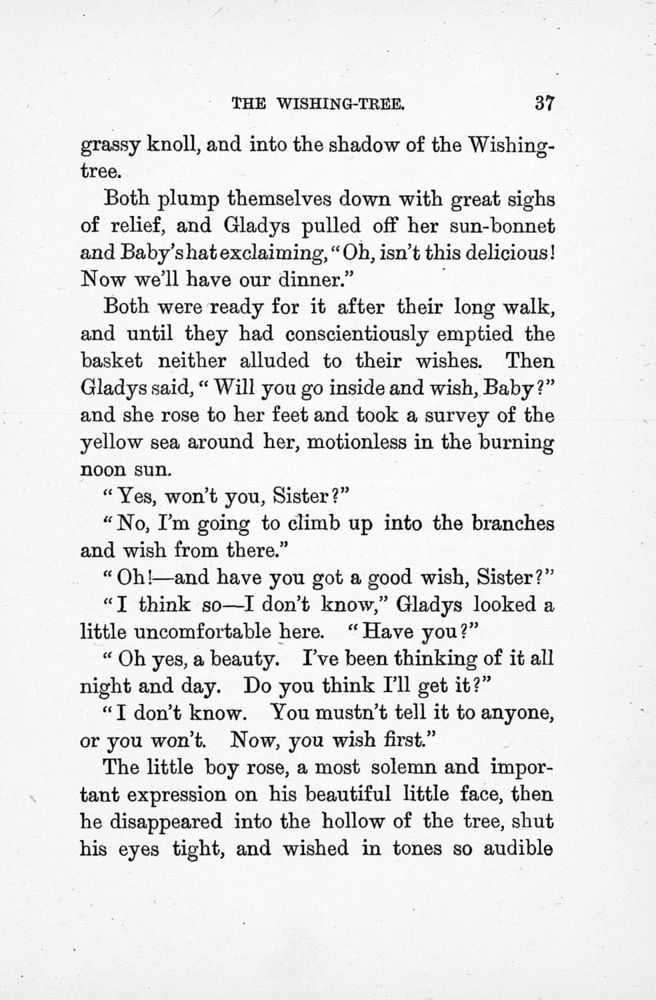 THE WISHING-TREE. 37

grassy knoll, and into the shadow of the Wishing-tree.

Both plump themselves down with great sighs of relief, and Gladys pulled off her sun-bonnet and Baby's hat exclaiming, "Oh, isn't this delicious! Now we'll have our dinner."

Both were ready for it after their long walk, and until they had conscientiously emptied the basket neither alluded to their wishes. Then Gladys said, "Will you go inside and wish, Baby?" and she rose to her feet and took a survey of the yellow sea around her, motionless in the burning noon sun.

"Yes, won't you, Sister?"

"No, I'm going to climb up into the branches and wish from there."

"Oh!—and have you got a good wish, Sister?"

"I think so—I don't know," Gladys looked a little uncomfortable here. "Have you?"

"Oh yes, a beauty. I've been thinking of it all night and day. Do you think I'll get it?"

"I don't know. You mustn't tell it to anyone, or you won't. Now, you wish first."

The little boy rose, a most solemn and important expression on his beautiful little face, then he disappeared into the hollow of the tree, shut his eyes tight, and wished in tones so audible